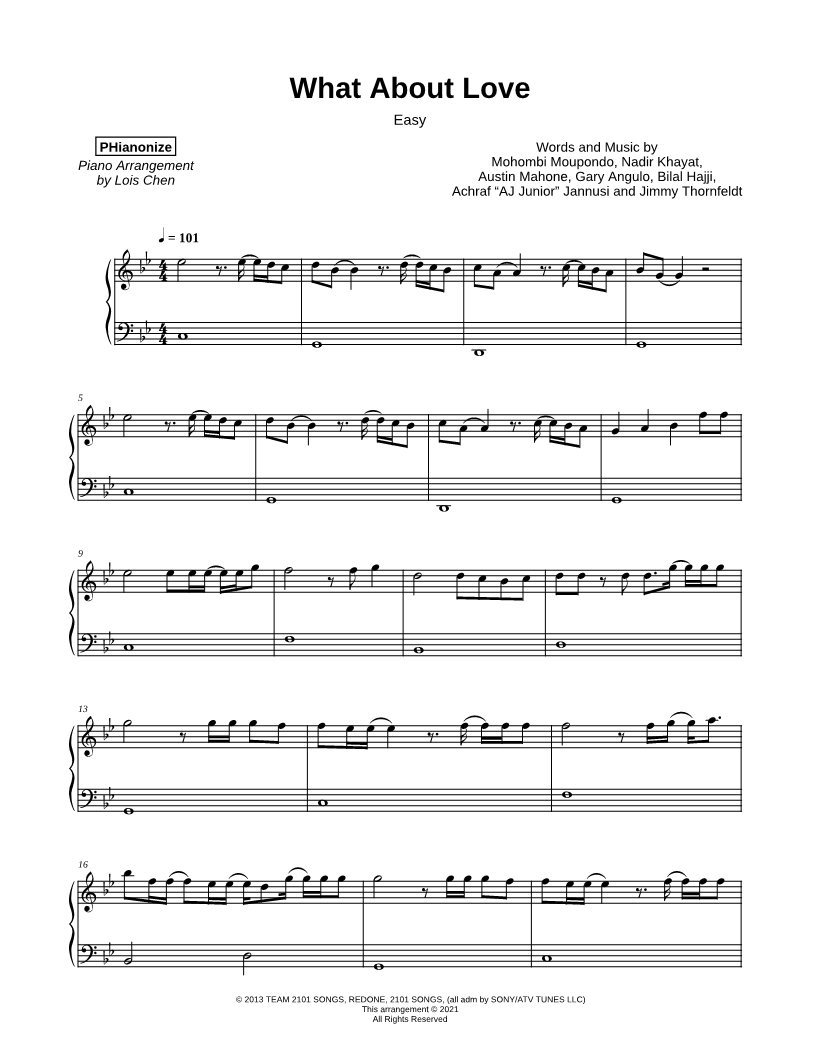 What About Love

Easy

PHianonize

Piano Arrangement
by Lois Chen

Words and Music by
Mohombi Moupondo, Nadir Khayat,
Austin Mahone, Gary Angulo, Bilal Hajji,
Achraf "AJ Junior" Jannusi and Jimmy Thornfeldt

♩ = 101

5

9

13

16

© 2013 TEAM 2101 SONGS, REDONE, 2101 SONGS, (all adm by SONY/ATV TUNES LLC)
This arrangement © 2021
All Rights Reserved